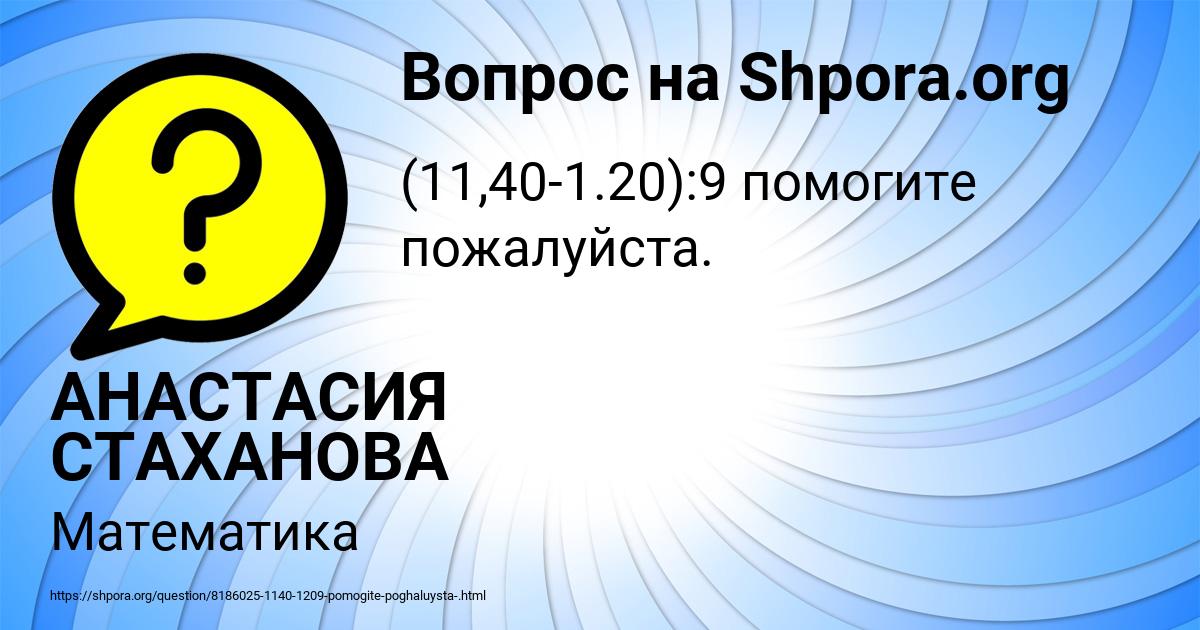 Вопрос на Shpora.org

(11,40-1.20):9 помогите пожалуйста.

АНАСТАСИЯ СТАХАНОВА

Математика

https://shpora.org/question/8186025-1140-1209-pomogite-poghaluysta-.html